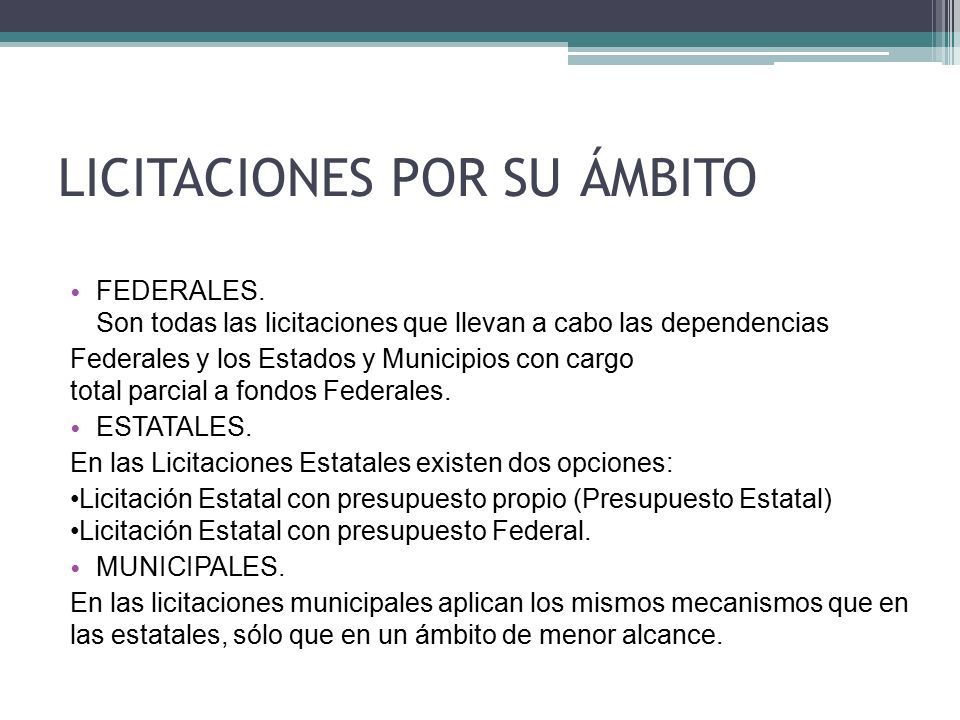 LICITACIONES POR SU ÁMBITO

• FEDERALES.
Son todas las licitaciones que llevan a cabo las dependencias Federales y los Estados y Municipios con cargo total parcial a fondos Federales.

• ESTATALES.
En las Licitaciones Estatales existen dos opciones:
•Licitación Estatal con presupuesto propio (Presupuesto Estatal)
•Licitación Estatal con presupuesto Federal.

• MUNICIPALES.
En las licitaciones municipales aplican los mismos mecanismos que en las estatales, sólo que en un ámbito de menor alcance.